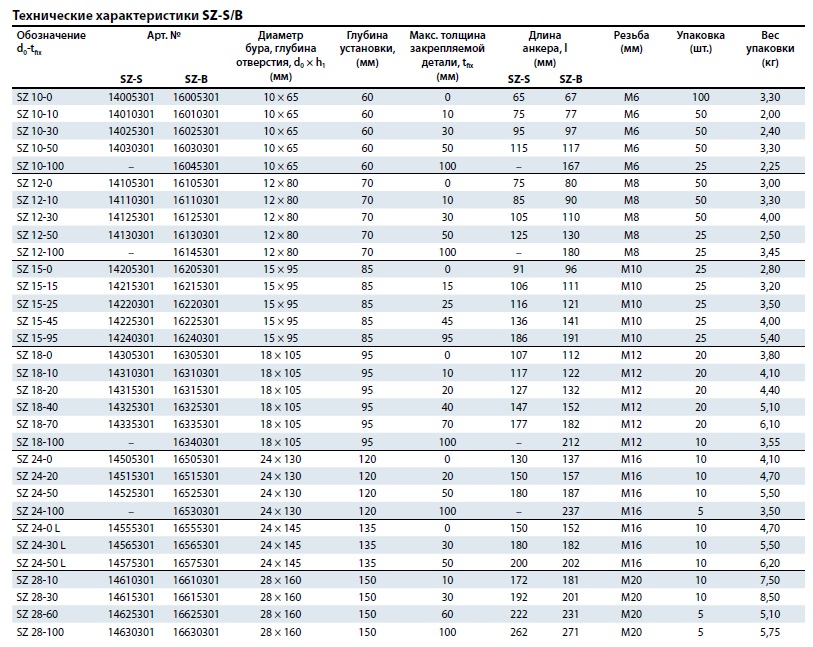 Технические характеристики SZ-S/B

| Обозначение $d_0$-$t_{fix}$ | Арт. № SZ-S | Арт. № SZ-B | Диаметр бура, глубина отверстия, $d_0 \times h_1$ (мм) | Глубина установки, (мм) | Макс. толщина закрепляемой детали, $t_{fix}$ (мм) | Длина анкера, l (мм) SZ-S | Длина анкера, l (мм) SZ-B | Резьба (мм) | Упаковка (шт.) | Вес упаковки (кг) |
|---|---|---|---|---|---|---|---|---|---|---|
| SZ 10-0 | 14005301 | 16005301 | 10 × 65 | 60 | 0 | 65 | 67 | M6 | 100 | 3,30 |
| SZ 10-10 | 14010301 | 16010301 | 10 × 65 | 60 | 10 | 75 | 77 | M6 | 50 | 2,00 |
| SZ 10-30 | 14025301 | 16025301 | 10 × 65 | 60 | 30 | 95 | 97 | M6 | 50 | 2,40 |
| SZ 10-50 | 14030301 | 16030301 | 10 × 65 | 60 | 50 | 115 | 117 | M6 | 50 | 3,30 |
| SZ 10-100 | – | 16045301 | 10 × 65 | 60 | 100 | – | 167 | M6 | 25 | 2,25 |
| SZ 12-0 | 14105301 | 16105301 | 12 × 80 | 70 | 0 | 75 | 80 | M8 | 50 | 3,00 |
| SZ 12-10 | 14110301 | 16110301 | 12 × 80 | 70 | 10 | 85 | 90 | M8 | 50 | 3,30 |
| SZ 12-30 | 14125301 | 16125301 | 12 × 80 | 70 | 30 | 105 | 110 | M8 | 50 | 4,00 |
| SZ 12-50 | 14130301 | 16130301 | 12 × 80 | 70 | 50 | 125 | 130 | M8 | 25 | 2,50 |
| SZ 12-100 | – | 16145301 | 12 × 80 | 70 | 100 | – | 180 | M8 | 25 | 3,45 |
| SZ 15-0 | 14205301 | 16205301 | 15 × 95 | 85 | 0 | 91 | 96 | M10 | 25 | 2,80 |
| SZ 15-15 | 14215301 | 16215301 | 15 × 95 | 85 | 15 | 106 | 111 | M10 | 25 | 3,20 |
| SZ 15-25 | 14220301 | 16220301 | 15 × 95 | 85 | 25 | 116 | 121 | M10 | 25 | 3,50 |
| SZ 15-45 | 14225301 | 16225301 | 15 × 95 | 85 | 45 | 136 | 141 | M10 | 25 | 4,00 |
| SZ 15-95 | 14240301 | 16240301 | 15 × 95 | 85 | 95 | 186 | 191 | M10 | 25 | 5,40 |
| SZ 18-0 | 14305301 | 16305301 | 18 × 105 | 95 | 0 | 107 | 112 | M12 | 20 | 3,80 |
| SZ 18-10 | 14310301 | 16310301 | 18 × 105 | 95 | 10 | 117 | 122 | M12 | 20 | 4,10 |
| SZ 18-20 | 14315301 | 16315301 | 18 × 105 | 95 | 20 | 127 | 132 | M12 | 20 | 4,40 |
| SZ 18-40 | 14325301 | 16325301 | 18 × 105 | 95 | 40 | 147 | 152 | M12 | 20 | 5,10 |
| SZ 18-70 | 14335301 | 16335301 | 18 × 105 | 95 | 70 | 177 | 182 | M12 | 20 | 6,10 |
| SZ 18-100 | – | 16340301 | 18 × 105 | 95 | 100 | – | 212 | M12 | 10 | 3,55 |
| SZ 24-0 | 14505301 | 16505301 | 24 × 130 | 120 | 0 | 130 | 137 | M16 | 10 | 4,10 |
| SZ 24-20 | 14515301 | 16515301 | 24 × 130 | 120 | 20 | 150 | 157 | M16 | 10 | 4,70 |
| SZ 24-50 | 14525301 | 16525301 | 24 × 130 | 120 | 50 | 180 | 187 | M16 | 10 | 5,50 |
| SZ 24-100 | – | 16530301 | 24 × 130 | 120 | 100 | – | 237 | M16 | 5 | 3,50 |
| SZ 24-0 L | 14555301 | 16555301 | 24 × 145 | 135 | 0 | 150 | 152 | M16 | 10 | 4,70 |
| SZ 24-30 L | 14565301 | 16565301 | 24 × 145 | 135 | 30 | 180 | 182 | M16 | 10 | 5,50 |
| SZ 24-50 L | 14575301 | 16575301 | 24 × 145 | 135 | 50 | 200 | 202 | M16 | 10 | 6,20 |
| SZ 28-10 | 14610301 | 16610301 | 28 × 160 | 150 | 10 | 172 | 181 | M20 | 10 | 7,50 |
| SZ 28-30 | 14615301 | 16615301 | 28 × 160 | 150 | 30 | 192 | 201 | M20 | 10 | 8,50 |
| SZ 28-60 | 14625301 | 16625301 | 28 × 160 | 150 | 60 | 222 | 231 | M20 | 5 | 5,10 |
| SZ 28-100 | 14630301 | 16630301 | 28 × 160 | 150 | 100 | 262 | 271 | M20 | 5 | 5,75 |